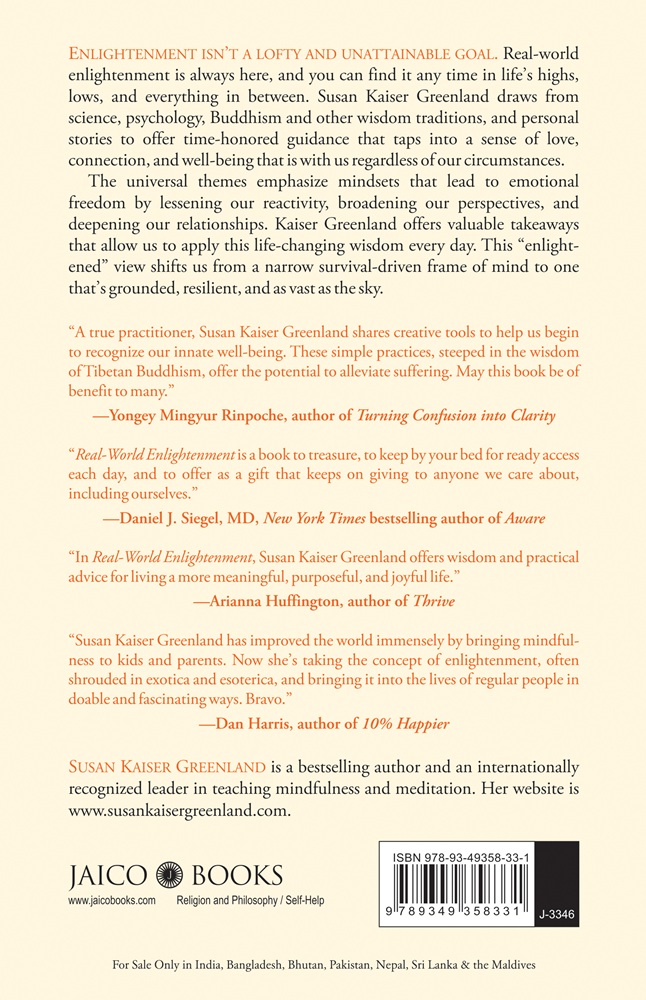 ENLIGHTENMENT ISN'T A LOFTY AND UNATTAINABLE GOAL. Real-world enlightenment is always here, and you can find it any time in life's highs, lows, and everything in between. Susan Kaiser Greenland draws from science, psychology, Buddhism and other wisdom traditions, and personal stories to offer time-honored guidance that taps into a sense of love, connection, and well-being that is with us regardless of our circumstances.

The universal themes emphasize mindsets that lead to emotional freedom by lessening our reactivity, broadening our perspectives, and deepening our relationships. Kaiser Greenland offers valuable takeaways that allow us to apply this life-changing wisdom every day. This "enlightened" view shifts us from a narrow survival-driven frame of mind to one that's grounded, resilient, and as vast as the sky.

"A true practitioner, Susan Kaiser Greenland shares creative tools to help us begin to recognize our innate well-being. These simple practices, steeped in the wisdom of Tibetan Buddhism, offer the potential to alleviate suffering. May this book be of benefit to many."

—Yongey Mingyur Rinpoche, author of Turning Confusion into Clarity

"Real-World Enlightenment is a book to treasure, to keep by your bed for ready access each day, and to offer as a gift that keeps on giving to anyone we care about, including ourselves."

—Daniel J. Siegel, MD, New York Times bestselling author of Aware

"In Real-World Enlightenment, Susan Kaiser Greenland offers wisdom and practical advice for living a more meaningful, purposeful, and joyful life."

—Arianna Huffington, author of Thrive

"Susan Kaiser Greenland has improved the world immensely by bringing mindfulness to kids and parents. Now she's taking the concept of enlightenment, often shrouded in exotica and esoterica, and bringing it into the lives of regular people in doable and fascinating ways. Bravo."

—Dan Harris, author of 10% Happier

SUSAN KAISER GREENLAND is a bestselling author and an internationally recognized leader in teaching mindfulness and meditation. Her website is www.susankaisergreenland.com.

JAICO BOOKS
www.jaicobooks.com Religion and Philosophy / Self-Help

ISBN 978-93-49358-33-1
9 789349 358331
J-3346

For Sale Only in India, Bangladesh, Bhutan, Pakistan, Nepal, Sri Lanka & the Maldives